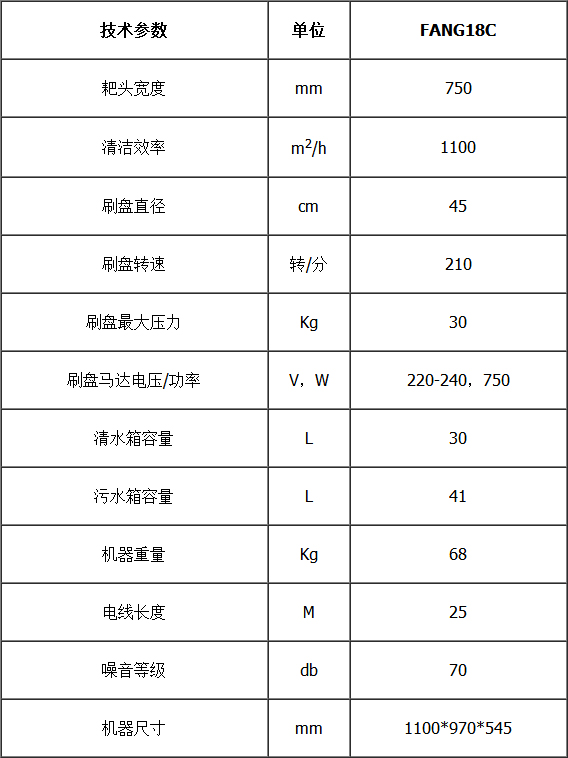 | 技术参数 | 单位 | FANG18C |
|---|---|---|
| 耙头宽度 | mm | 750 |
| 清洁效率 | $m^2/h$ | 1100 |
| 刷盘直径 | cm | 45 |
| 刷盘转速 | 转/分 | 210 |
| 刷盘最大压力 | Kg | 30 |
| 刷盘马达电压/功率 | V，W | 220-240，750 |
| 清水箱容量 | L | 30 |
| 污水箱容量 | L | 41 |
| 机器重量 | Kg | 68 |
| 电线长度 | M | 25 |
| 噪音等级 | db | 70 |
| 机器尺寸 | mm | 1100*970*545 |